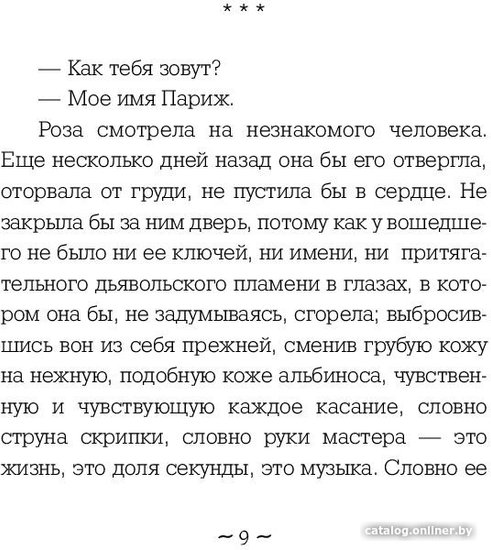 * * *

— Как тебя зовут?

— Мое имя Париж.

Роза смотрела на незнакомого человека. Еще несколько дней назад она бы его отвергла, оторвала от груди, не пустила бы в сердце. Не закрыла бы за ним дверь, потому как у вошедшего не было ни ее ключей, ни имени, ни притягательного дьявольского пламени в глазах, в котором она бы, не задумываясь, сгорела; выбросившись вон из себя прежней, сменив грубую кожу на нежную, подобную коже альбиноса, чувственную и чувствующую каждое касание, словно струна скрипки, словно руки мастера — это жизнь, это доля секунды, это музыка. Словно ее

~ 9 ~

catalog.onliner.by